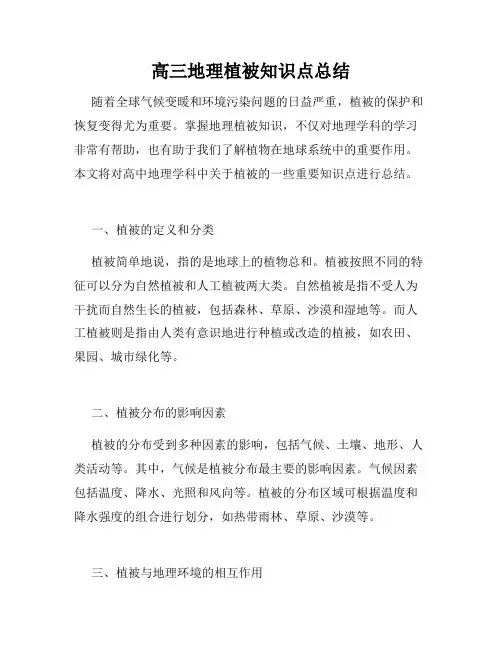 高三地理植被知识点总结

随着全球气候变暖和环境污染问题的日益严重，植被的保护和恢复变得尤为重要。掌握地理植被知识，不仅对地理学科的学习非常有帮助，也有助于我们了解植物在地球系统中的重要作用。本文将对高中地理学科中关于植被的一些重要知识点进行总结。

一、植被的定义和分类

植被简单地说，指的是地球上的植物总和。植被按照不同的特征可以分为自然植被和人工植被两大类。自然植被是指不受人为干扰而自然生长的植被，包括森林、草原、沙漠和湿地等。而人工植被则是指由人类有意识地进行种植或改造的植被，如农田、果园、城市绿化等。

二、植被分布的影响因素

植被的分布受到多种因素的影响，包括气候、土壤、地形、人类活动等。其中，气候是植被分布最主要的影响因素。气候因素包括温度、降水、光照和风向等。植被的分布区域可根据温度和降水强度的组合进行划分，如热带雨林、草原、沙漠等。

三、植被与地理环境的相互作用